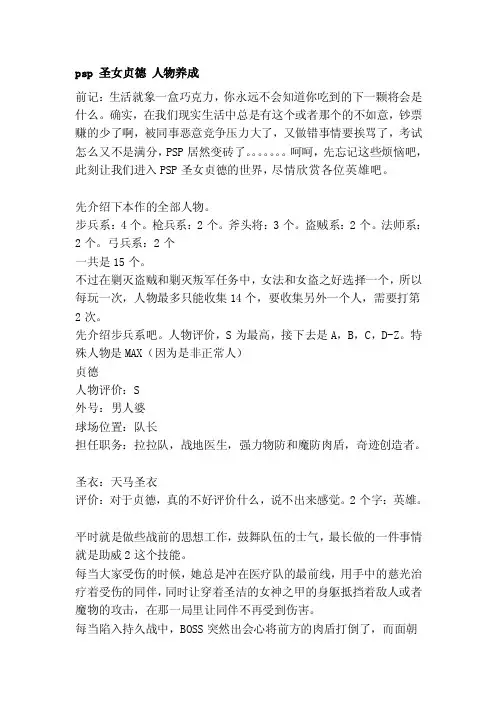 psp 圣女贞德 人物养成

前记：生活就象一盒巧克力，你永远不会知道你吃到的下一颗将会是什么。确实，在我们现实生活中总是有这个或者那个的不如意，钞票赚的少了啊，被同事恶意竞争压力大了，又做错事情要挨骂了，考试怎么又不是满分，PSP 居然变砖了。。。。。。呵呵，先忘记这些烦恼吧，此刻让我们进入 PSP 圣女贞德的世界，尽情欣赏各位英雄吧。

先介绍下本作的全部人物。
步兵系：4 个。枪兵系：2 个。斧头将：3 个。盗贼系：2 个。法师系：2 个。弓兵系：2 个
一共是 15 个。
不过在剿灭盗贼和剿灭叛军任务中，女法和女盗之好选择一个，所以每玩一次，人物最多只能收集 14 个，要收集另外一个人，需要打第 2 次。
先介绍步兵系吧。人物评价，S 为最高，接下去是 A，B，C，D-Z。特殊人物是 MAX（因为是非正常人）
贞德
人物评价：S
外号：男人婆
球场位置：队长
担任职务：拉拉队，战地医生，强力物防和魔防肉盾，奇迹创造者。

圣衣：天马圣衣
评价：对于贞德，真的不好评价什么，说不出来感觉。2 个字：英雄。

平时就是做些战前的思想工作，鼓舞队伍的士气，最长做的一件事情就是助威 2 这个技能。
每当大家受伤的时候，她总是冲在医疗队的最前线，用手中的慈光治疗着受伤的同伴，同时让穿着圣洁的女神之甲的身躯抵挡着敌人或者魔物的攻击，在那一局里让同伴不再受到伤害。
每当陷入持久战中，BOSS 突然出会心将前方的肉盾打倒了，而面朝